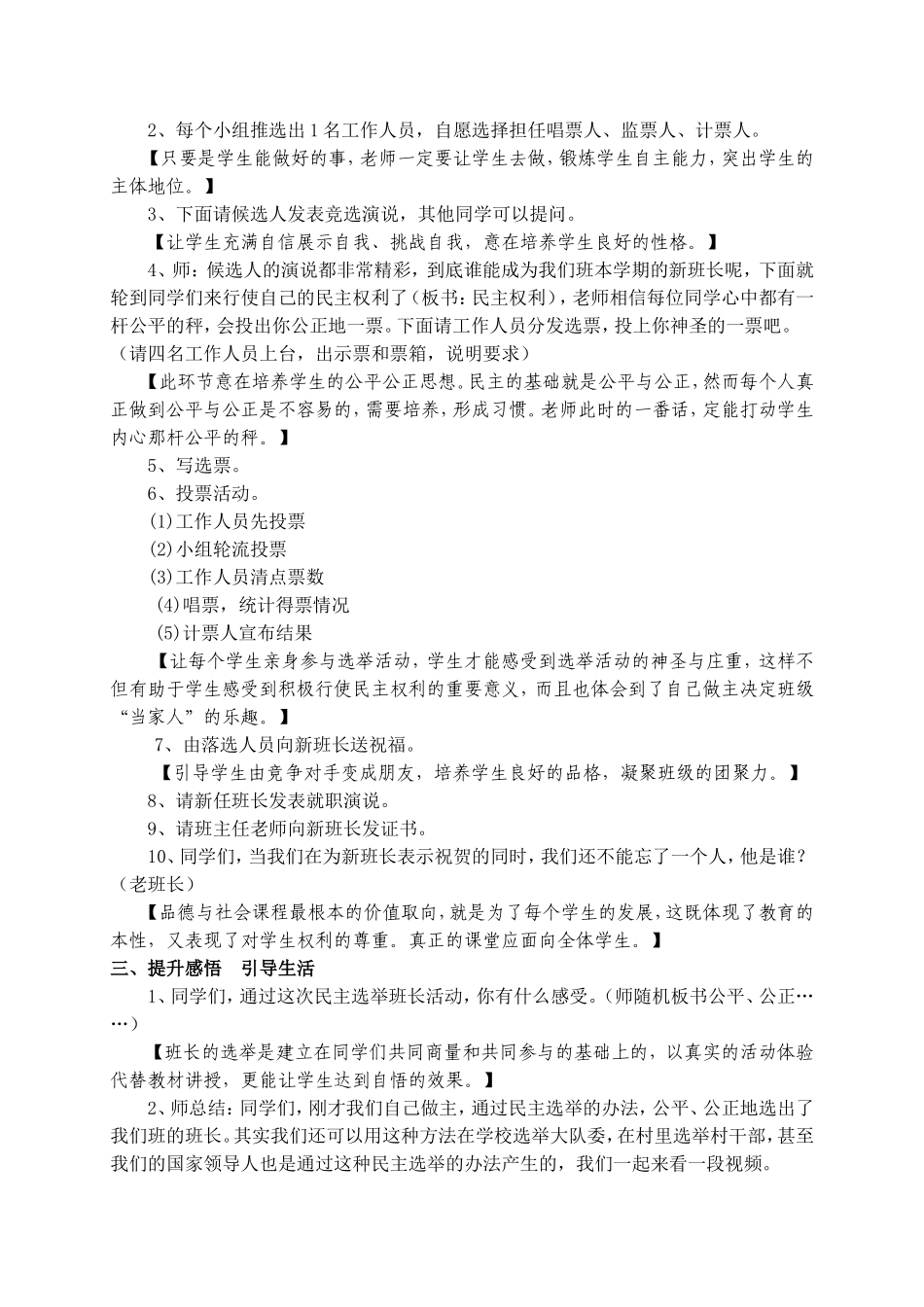 2、每个小组推选出1名工作人员，自愿选择担任唱票人、监票人、计票人。

【只要是学生能做好的事，老师一定要让学生去做，锻炼学生自主能力，突出学生的主体地位。】

3、下面请候选人发表竞选演说，其他同学可以提问。

【让学生充满自信展示自我、挑战自我，意在培养学生良好的性格。】

4、师：候选人的演说都非常精彩，到底谁能成为我们班本学期的新班长呢，下面就轮到同学们来行使自己的民主权利了（板书：民主权利），老师相信每位同学心中都有一杆公平的秤，会投出你公正地一票。下面请工作人员分发选票，投上你神圣的一票吧。（请四名工作人员上台，出示票和票箱，说明要求）

【此环节意在培养学生的公平公正思想。民主的基础就是公平与公正，然而每个人真正做到公平与公正是不容易的，需要培养，形成习惯。老师此时的一番话，定能打动学生内心那杆公平的秤。】

5、写选票。

6、投票活动。

(1)工作人员先投票

(2)小组轮流投票

(3)工作人员清点票数

(4)唱票，统计得票情况

(5)计票人宣布结果

【让每个学生亲身参与选举活动，学生才能感受到选举活动的神圣与庄重，这样不但有助于学生感受到积极行使民主权利的重要意义，而且也体会到了自己做主决定班级“当家人”的乐趣。】

7、由落选人员向新班长送祝福。

【引导学生由竞争对手变成朋友，培养学生良好的品格，凝聚班级的团聚力。】

8、请新任班长发表就职演说。

9、请班主任老师向新班长发证书。

10、同学们，当我们在为新班长表示祝贺的同时，我们还不能忘了一个人，他是谁？（老班长）

【品德与社会课程最根本的价值取向，就是为了每个学生的发展，这既体现了教育的本性，又表现了对学生权利的尊重。真正的课堂应面向全体学生。】

三、提升感悟 引导生活

1、同学们，通过这次民主选举班长活动，你有什么感受。（师随机板书公平、公正……）

【班长的选举是建立在同学们共同商量和共同参与的基础上的，以真实的活动体验代替教材讲授，更能让学生达到自悟的效果。】

2、师总结：同学们，刚才我们自己做主，通过民主选举的办法，公平、公正地选出了我们班的班长。其实我们还可以用这种方法在学校选举大队委，在村里选举村干部，甚至我们的国家领导人也是通过这种民主选举的办法产生的，我们一起来看一段视频。